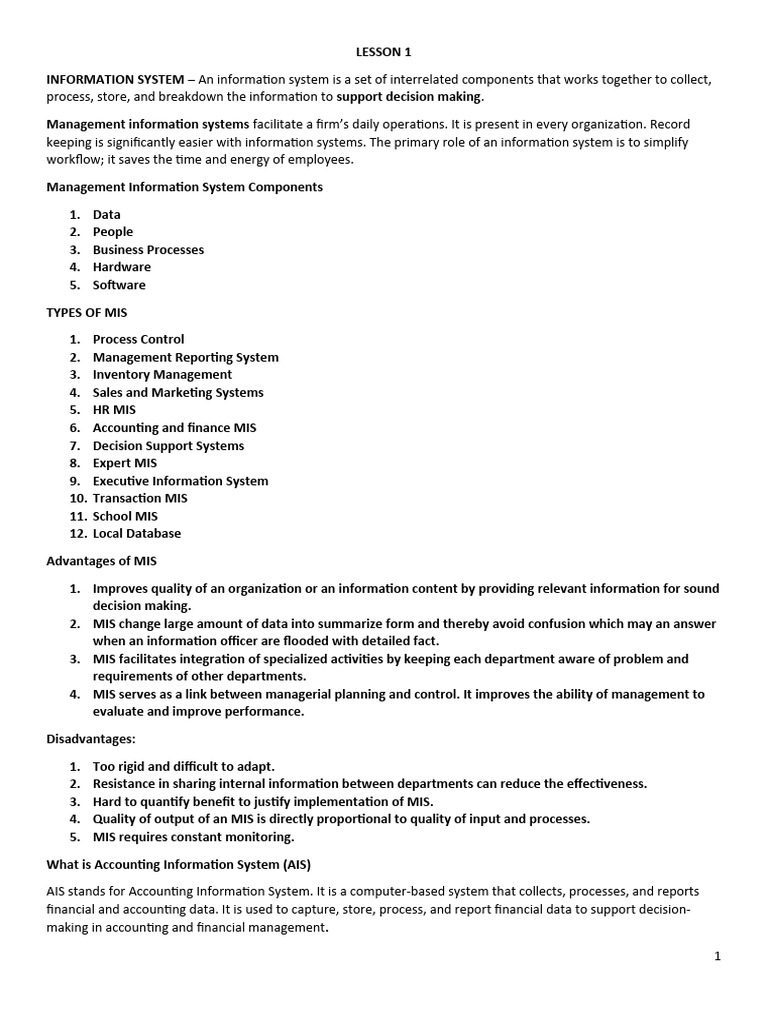 LESSON 1

INFORMATION SYSTEM – An information system is a set of interrelated components that works together to collect, process, store, and breakdown the information to support decision making.

Management information systems facilitate a firm's daily operations. It is present in every organization. Record keeping is significantly easier with information systems. The primary role of an information system is to simplify workflow; it saves the time and energy of employees.

Management Information System Components

1. Data
2. People
3. Business Processes
4. Hardware
5. Software

TYPES OF MIS

1. Process Control
2. Management Reporting System
3. Inventory Management
4. Sales and Marketing Systems
5. HR MIS
6. Accounting and finance MIS
7. Decision Support Systems
8. Expert MIS
9. Executive Information System
10. Transaction MIS
11. School MIS
12. Local Database

Advantages of MIS

1. Improves quality of an organization or an information content by providing relevant information for sound decision making.
2. MIS change large amount of data into summarize form and thereby avoid confusion which may an answer when an information officer are flooded with detailed fact.
3. MIS facilitates integration of specialized activities by keeping each department aware of problem and requirements of other departments.
4. MIS serves as a link between managerial planning and control. It improves the ability of management to evaluate and improve performance.

Disadvantages:

1. Too rigid and difficult to adapt.
2. Resistance in sharing internal information between departments can reduce the effectiveness.
3. Hard to quantify benefit to justify implementation of MIS.
4. Quality of output of an MIS is directly proportional to quality of input and processes.
5. MIS requires constant monitoring.

What is Accounting Information System (AIS)

AIS stands for Accounting Information System. It is a computer-based system that collects, processes, and reports financial and accounting data. It is used to capture, store, process, and report financial data to support decision-making in accounting and financial management.

1